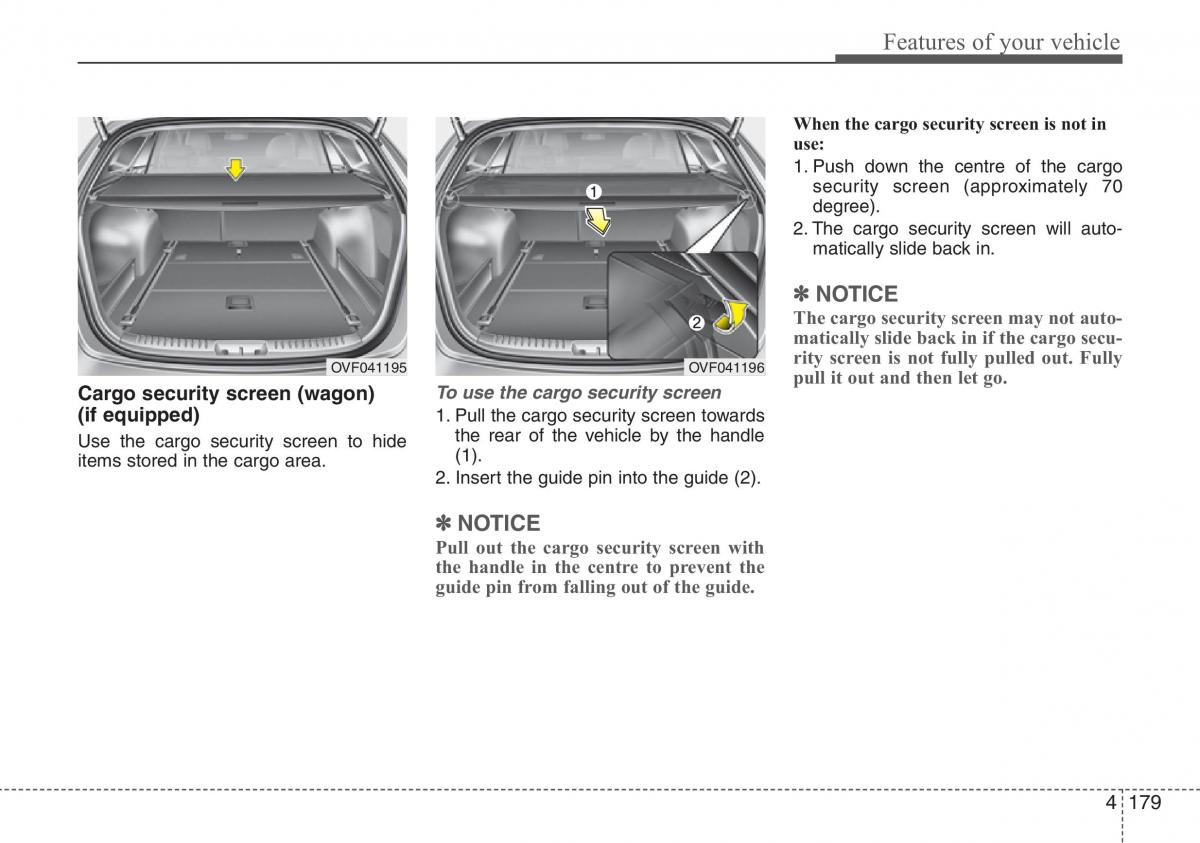 Features of your vehicle

OVF041195

Cargo security screen (wagon) (if equipped)

Use the cargo security screen to hide items stored in the cargo area.

1

2

OVF041196

To use the cargo security screen

1. Pull the cargo security screen towards the rear of the vehicle by the handle (1).

2. Insert the guide pin into the guide (2).

✽ NOTICE

Pull out the cargo security screen with the handle in the centre to prevent the guide pin from falling out of the guide.

When the cargo security screen is not in use:

1. Push down the centre of the cargo security screen (approximately 70 degree).

2. The cargo security screen will automatically slide back in.

✽ NOTICE

The cargo security screen may not automatically slide back in if the cargo security screen is not fully pulled out. Fully pull it out and then let go.

4 179